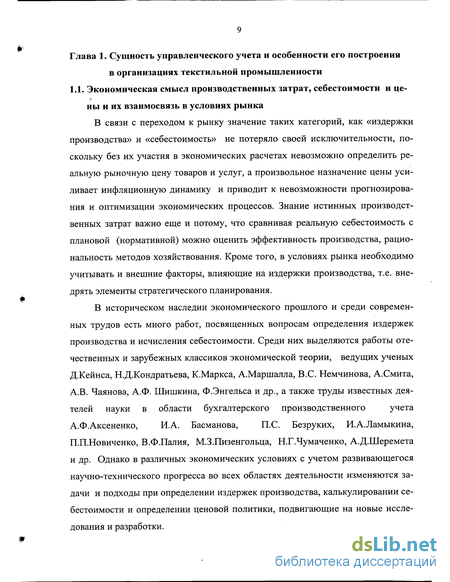 9

Глава 1. Сущность управленческого учета и особенности его построения в организациях текстильной промышленности

1.1. Экономическая смысл производственных затрат, себестоимости и цены и их взаимосвязь в условиях рынка

В связи с переходом к рынку значение таких категорий, как «издержки производства» и «себестоимость» не потеряло своей исключительности, поскольку без их участия в экономических расчетах невозможно определить реальную рыночную цену товаров и услуг, а произвольное назначение цены усиливает инфляционную динамику и приводит к невозможности прогнозирования и оптимизации экономических процессов. Знание истинных производственных затрат важно еще и потому, что сравнивая реальную себестоимость с плановой (нормативной) можно оценить эффективность производства, рациональность методов хозяйствования. Кроме того, в условиях рынка необходимо учитывать и внешние факторы, влияющие на издержки производства, т.е. внедрять элементы стратегического планирования.

В историческом наследии экономического прошлого и среди современных трудов есть много работ, посвященных вопросам определения издержек производства и исчисления себестоимости. Среди них выделяются работы отечественных и зарубежных классиков экономической теории, ведущих ученых Д.Кейнса, Н.Д.Кондратьева, К.Маркса, А.Маршалла, В.С. Немчинова, А.Смита, А.В. Чаянова, А.Ф. Шишкина, Ф.Энгельса и др., а также труды известных деятелей науки в области бухгалтерского производственного учета А.Ф.Аксененко, И.А. Басманова, П.С. Безруких, И.А.Ламыкина, П.П.Новиченко, В.Ф.Палия, М.З.Пизенгольца, Н.Г.Чумаченко, А.Д.Шеремета и др. Однако в различных экономических условиях с учетом развивающегося научно-технического прогресса во всех областях деятельности изменяются задачи и подходы при определении издержек производства, калькулировании себестоимости и определении ценовой политики, подвигающие на новые исследования и разработки.

dsLib.net
библиотека диссертаций